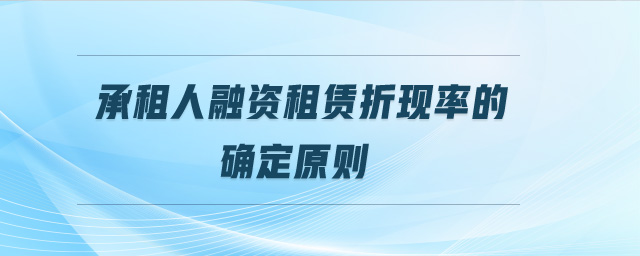 承租人融资租赁折现率的确定原则